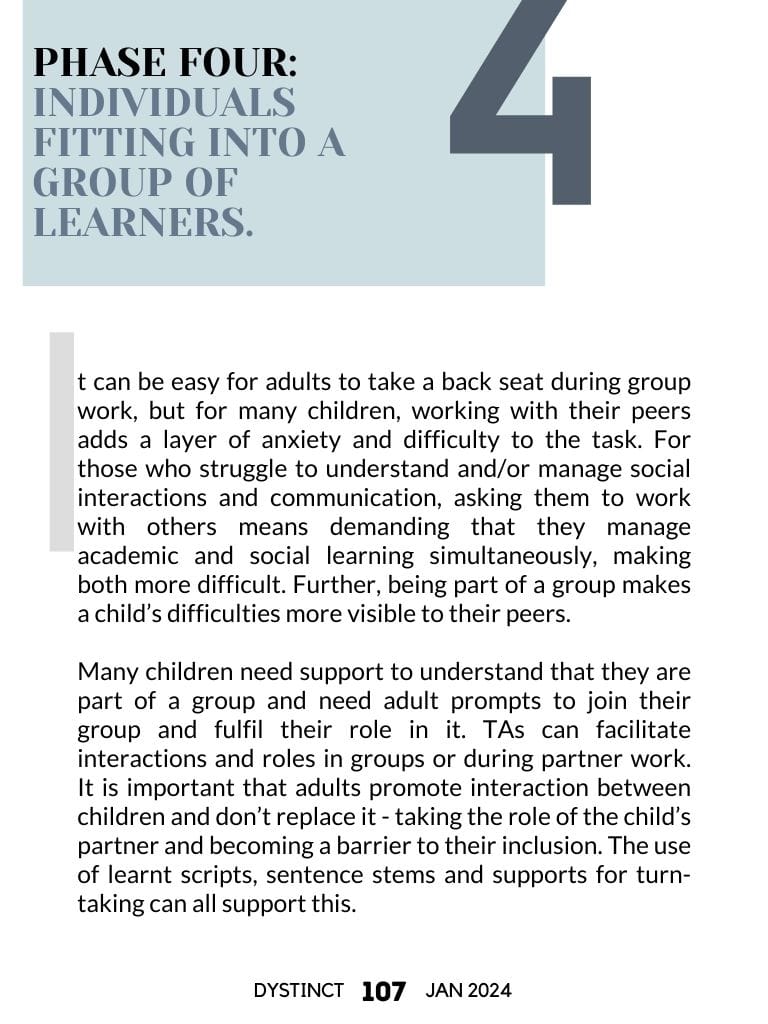 PHASE FOUR: INDIVIDUALS FITTING INTO A GROUP OF LEARNERS.

4

It can be easy for adults to take a back seat during group work, but for many children, working with their peers adds a layer of anxiety and difficulty to the task. For those who struggle to understand and/or manage social interactions and communication, asking them to work with others means demanding that they manage academic and social learning simultaneously, making both more difficult. Further, being part of a group makes a child's difficulties more visible to their peers.

Many children need support to understand that they are part of a group and need adult prompts to join their group and fulfil their role in it. TAs can facilitate interactions and roles in groups or during partner work. It is important that adults promote interaction between children and don't replace it - taking the role of the child's partner and becoming a barrier to their inclusion. The use of learnt scripts, sentence stems and supports for turn-taking can all support this.

DYSTINCT 107 JAN 2024